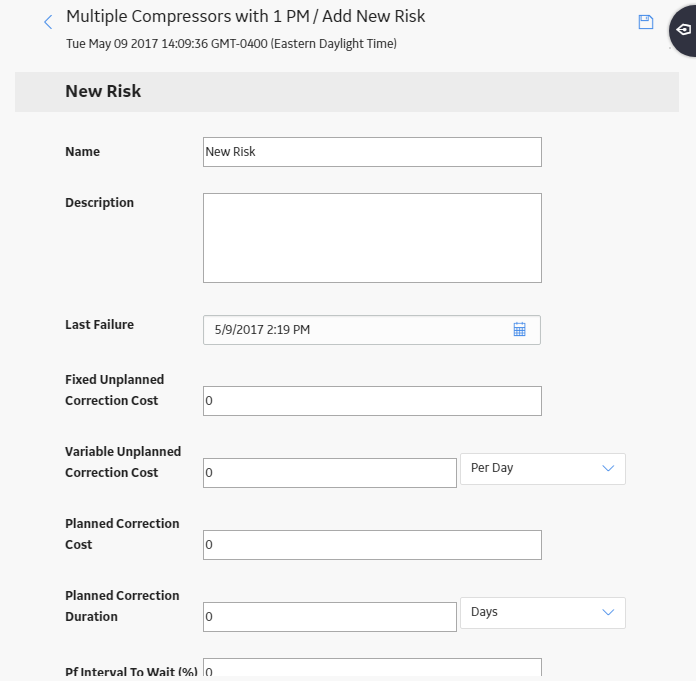 Multiple Compressors with 1 PM / Add New Risk
Tue May 09 2017 14:09:36 GMT-0400 (Eastern Daylight Time)

New Risk

Name
New Risk

Description

Last Failure
5/9/2017 2:19 PM

Fixed Unplanned Correction Cost
0

Variable Unplanned Correction Cost
0
Per Day

Planned Correction Cost
0

Planned Correction Duration
0
Days

Pf Interval To Wait (%)
0